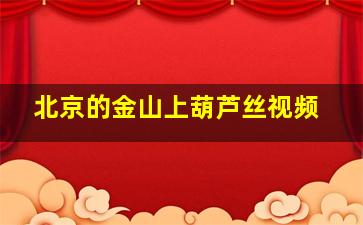 北京的金山上葫芦丝视频